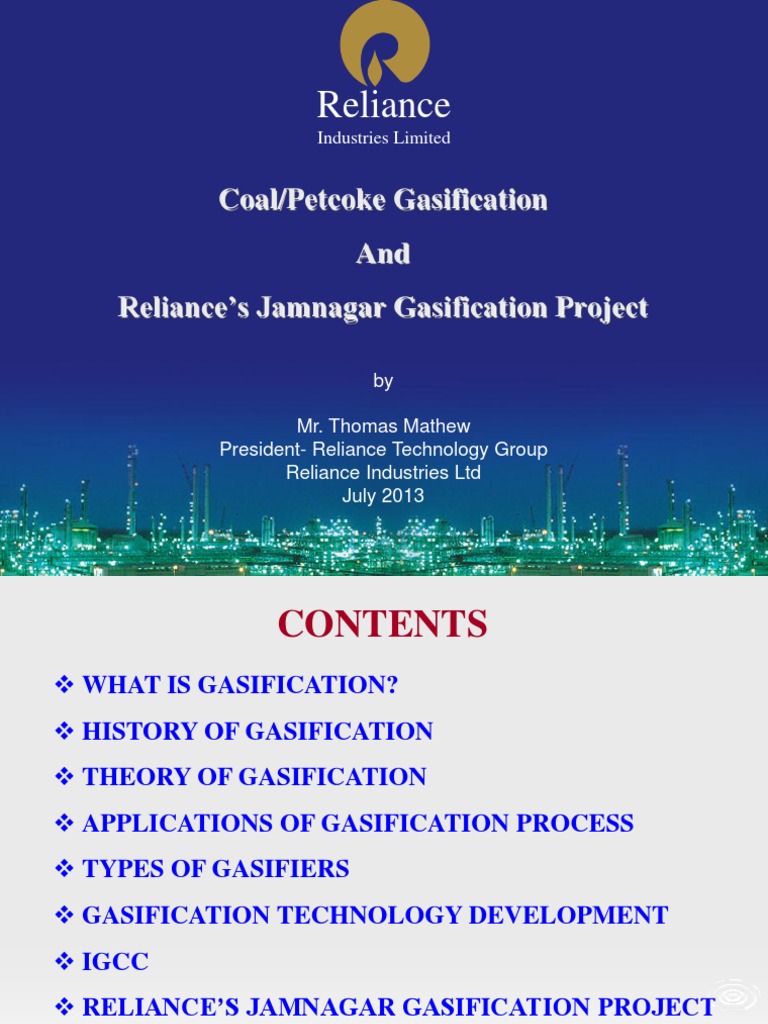 Reliance
Industries Limited

Coal/Petcoke Gasification

And

Reliance's Jamnagar Gasification Project

by

Mr. Thomas Mathew
President- Reliance Technology Group
Reliance Industries Ltd
July 2013

CONTENTS

❖ WHAT IS GASIFICATION?

❖ HISTORY OF GASIFICATION

❖ THEORY OF GASIFICATION

❖ APPLICATIONS OF GASIFICATION PROCESS

❖ TYPES OF GASIFIERS

❖ GASIFICATION TECHNOLOGY DEVELOPMENT

❖ IGCC

❖ RELIANCE'S JAMNAGAR GASIFICATION PROJECT